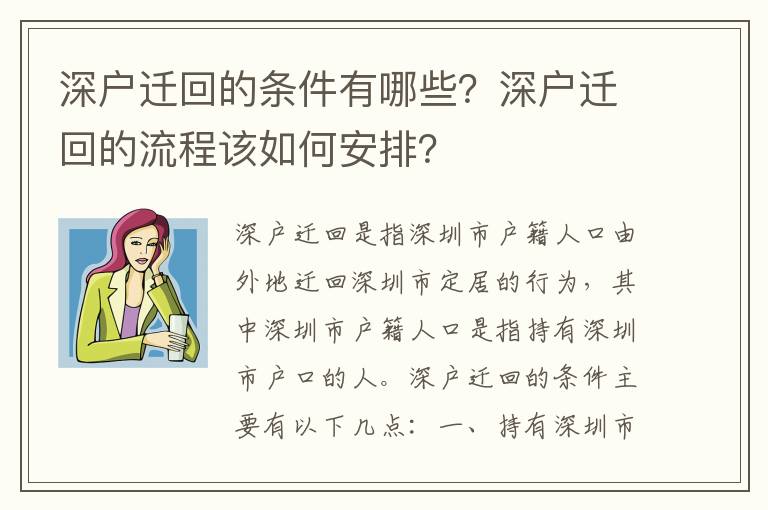 深户迁回的条件有哪些？深户迁回的流程该如何安排？

深户迁回是指深圳市户籍人口由外地迁回深圳市定居的行为，其中深圳市户籍人口是指持有深圳市户口的人。深户迁回的条件主要有以下几点：一、持有深圳市